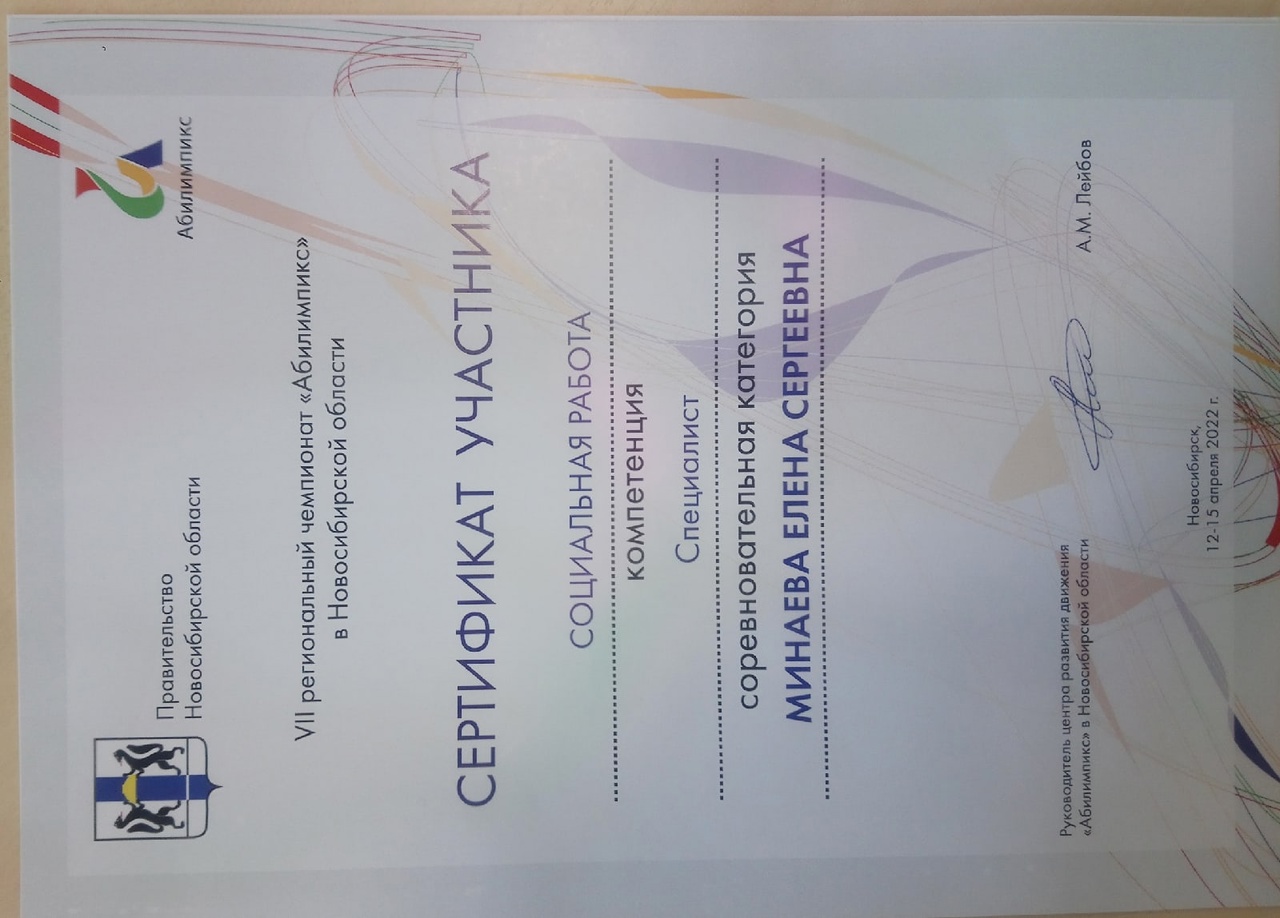 Правительство
Новосибирской области

Абилимпикс

VII региональный чемпионат «Абилимпикс»
в Новосибирской области

СЕРТИФИКАТ УЧАСТНИКА

СОЦИАЛЬНАЯ РАБОТА
компетенция

Специалист
соревновательная категория

МИНАЕВА ЕЛЕНА СЕРГЕЕВНА

Руководитель центра развития движения
«Абилимпикс» в Новосибирской области

А.М. Лейбов

Новосибирск,
12-15 апреля 2022 г.